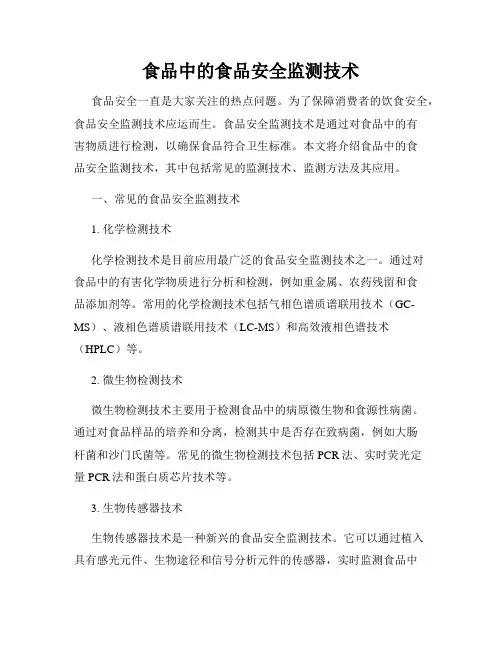 食品中的食品安全监测技术

食品安全一直是大家关注的热点问题。为了保障消费者的饮食安全，食品安全监测技术应运而生。食品安全监测技术是通过对食品中的有害物质进行检测，以确保食品符合卫生标准。本文将介绍食品中的食品安全监测技术，其中包括常见的监测技术、监测方法及其应用。

一、常见的食品安全监测技术

1. 化学检测技术

化学检测技术是目前应用最广泛的食品安全监测技术之一。通过对食品中的有害化学物质进行分析和检测，例如重金属、农药残留和食品添加剂等。常用的化学检测技术包括气相色谱质谱联用技术（GC-MS）、液相色谱质谱联用技术（LC-MS）和高效液相色谱技术（HPLC）等。

2. 微生物检测技术

微生物检测技术主要用于检测食品中的病原微生物和食源性病菌。通过对食品样品的培养和分离，检测其中是否存在致病菌，例如大肠杆菌和沙门氏菌等。常见的微生物检测技术包括 PCR 法、实时荧光定量 PCR 法和蛋白质芯片技术等。

3. 生物传感器技术

生物传感器技术是一种新兴的食品安全监测技术。它可以通过植入具有感光元件、生物途径和信号分析元件的传感器，实时监测食品中